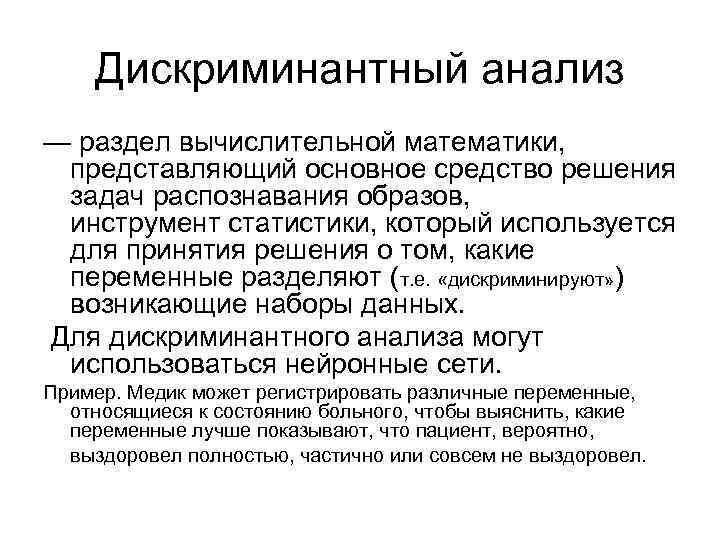 Дискриминантный анализ

— раздел вычислительной математики, представляющий основное средство решения задач распознавания образов, инструмент статистики, который используется для принятия решения о том, какие переменные разделяют (т.е. «дискриминируют») возникающие наборы данных.

Для дискриминантного анализа могут использоваться нейронные сети.

Пример. Медик может регистрировать различные переменные, относящиеся к состоянию больного, чтобы выяснить, какие переменные лучше показывают, что пациент, вероятно, выздоровел полностью, частично или совсем не выздоровел.